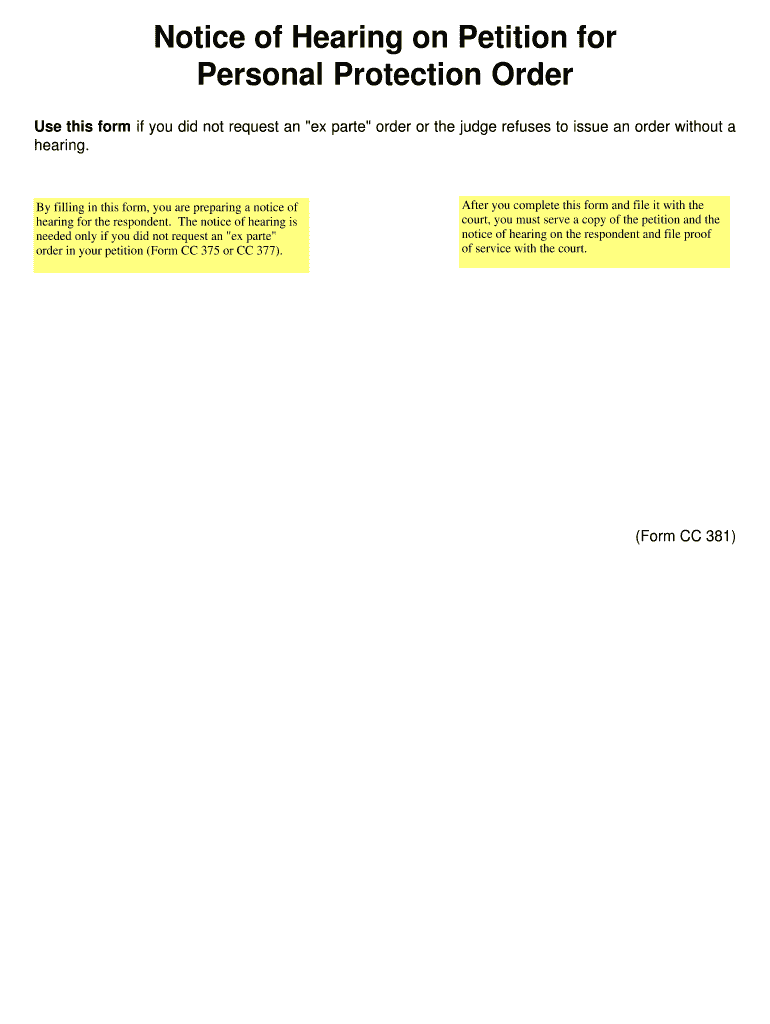 Notice of Hearing on Petition for Personal Protection Order

Use this form if you did not request an "ex parte" order or the judge refuses to issue an order without a hearing.

By filling in this form, you are preparing a notice of hearing for the respondent. The notice of hearing is needed only if you did not request an "ex parte" order in your petition (Form CC 375 or CC 377).

After you complete this form and file it with the court, you must serve a copy of the petition and the notice of hearing on the respondent and file proof of service with the court.

(Form CC 381)